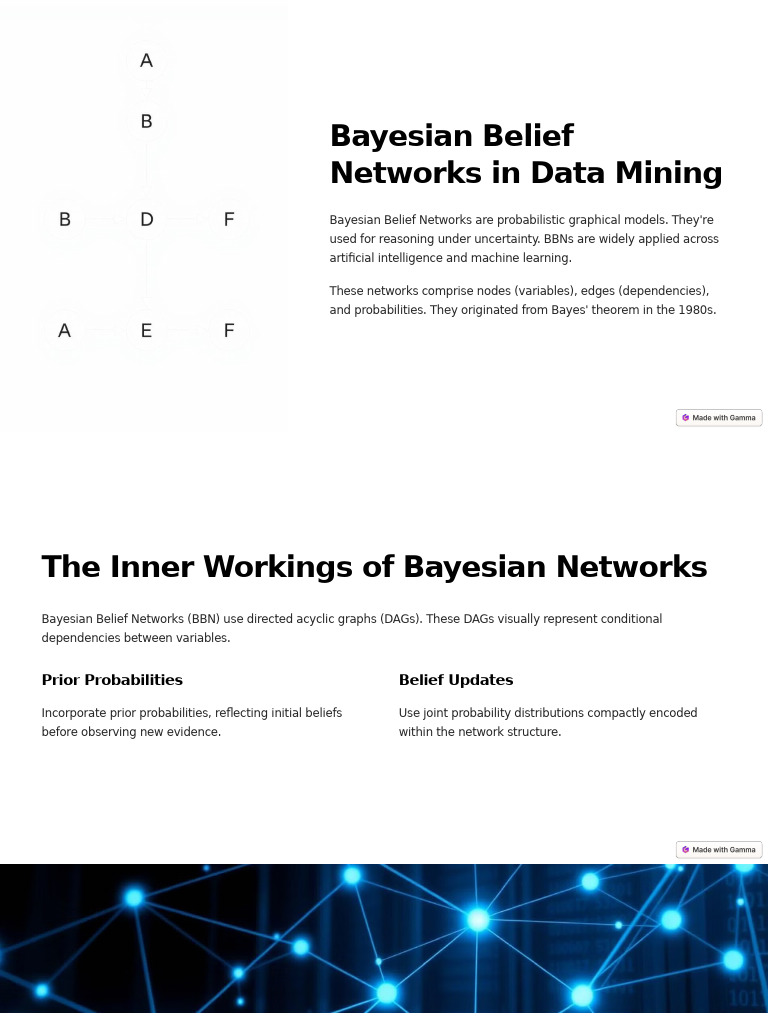 A

B

B D F

A E F

Bayesian Belief Networks in Data Mining

Bayesian Belief Networks are probabilistic graphical models. They're used for reasoning under uncertainty. BBNs are widely applied across artificial intelligence and machine learning.

These networks comprise nodes (variables), edges (dependencies), and probabilities. They originated from Bayes' theorem in the 1980s.

Made with Gamma

The Inner Workings of Bayesian Networks

Bayesian Belief Networks (BBN) use directed acyclic graphs (DAGs). These DAGs visually represent conditional dependencies between variables.

Prior Probabilities

Incorporate prior probabilities, reflecting initial beliefs before observing new evidence.

Belief Updates

Use joint probability distributions compactly encoded within the network structure.

Made with Gamma